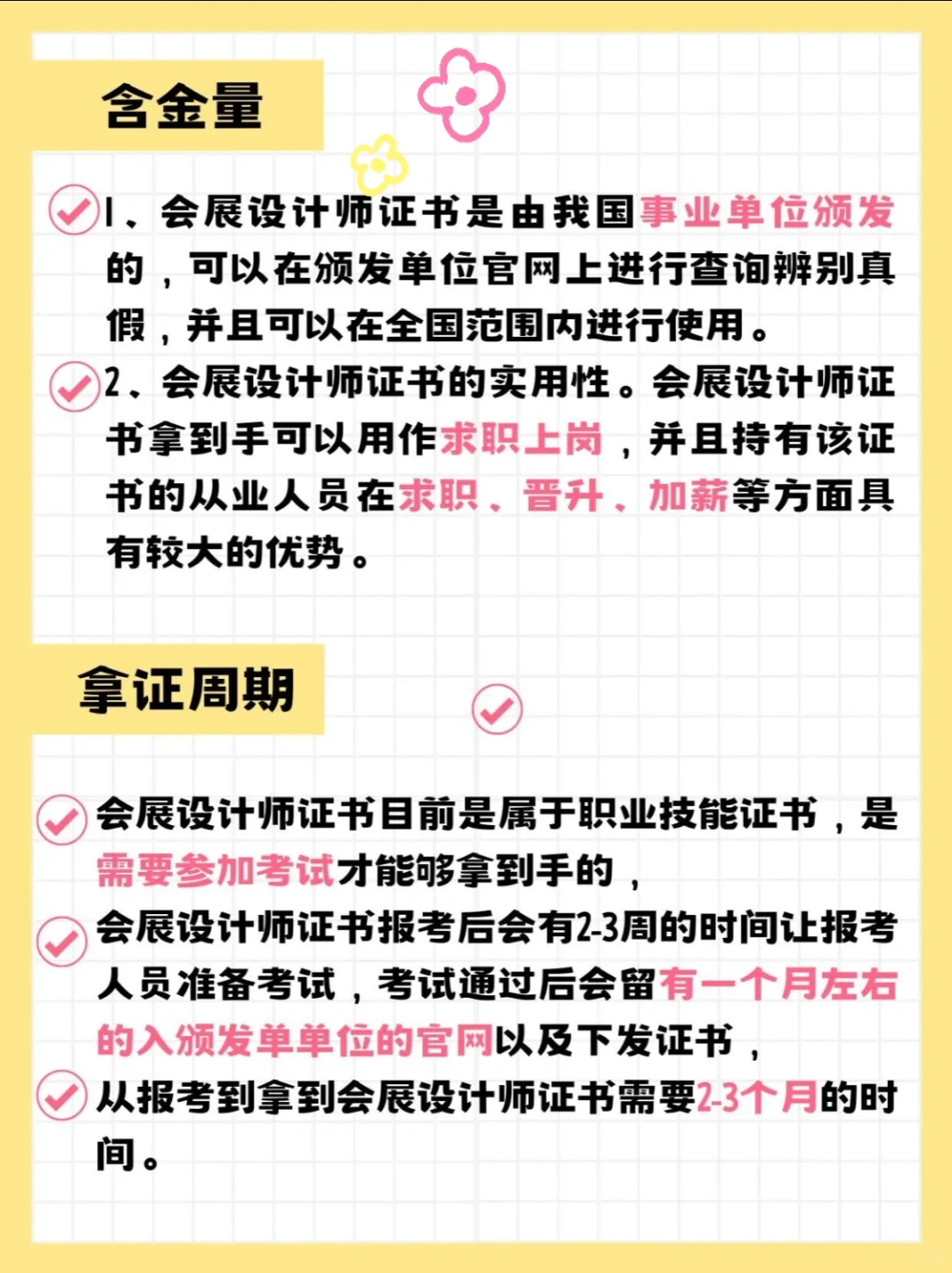 含金量

1、会展设计师证书是由我国事业单位颁发的，可以在颁发单位官网上进行查询辨别真假，并且可以在全国范围内进行使用。

2、会展设计师证书的实用性。会展设计师证书拿到手可以用作求职上岗，并且持有该证书的从业人员在求职、晋升、加薪等方面具有较大的优势。

拿证周期

会展设计师证书目前是属于职业技能证书，是需要参加考试才能够拿到手的，

会展设计师证书报考后会有2-3周的时间让报考人员准备考试，考试通过后会留有一个月左右的入颁发单单位的官网以及下发证书，

从报考到拿到会展设计师证书需要2-3个月的时间。